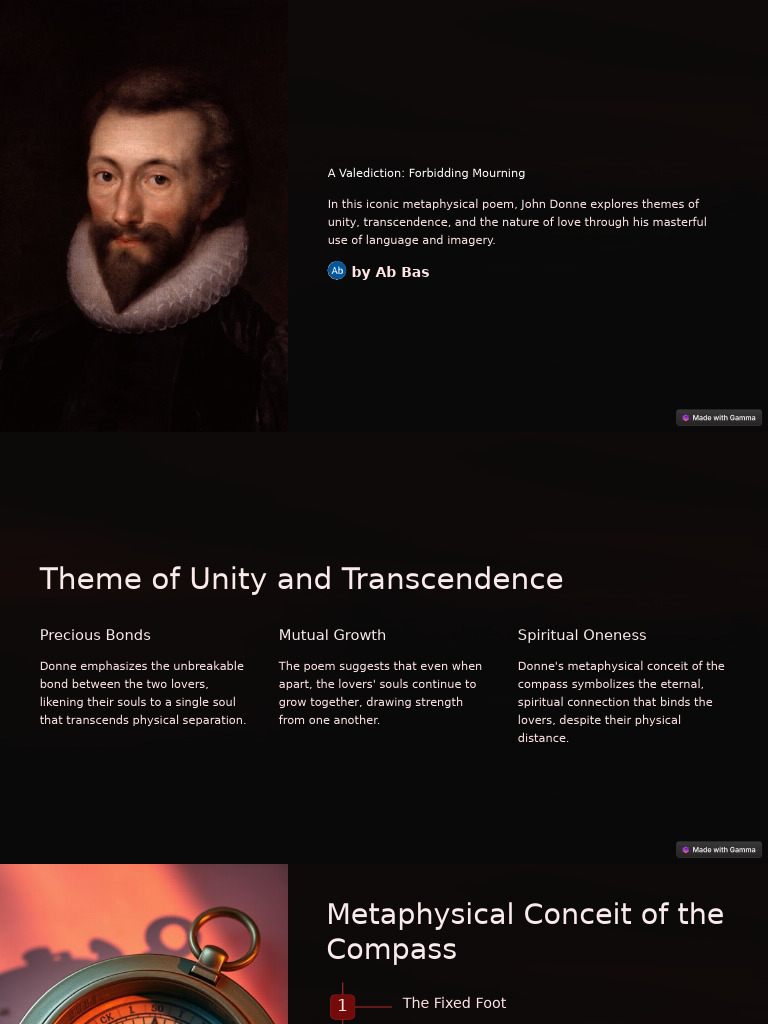 A Valediction: Forbidding Mourning

In this iconic metaphysical poem, John Donne explores themes of unity, transcendence, and the nature of love through his masterful use of language and imagery.

Ab by Ab Bas

Made with Gamma

Theme of Unity and Transcendence

Precious Bonds

Donne emphasizes the unbreakable bond between the two lovers, likening their souls to a single soul that transcends physical separation.

Mutual Growth

The poem suggests that even when apart, the lovers' souls continue to grow together, drawing strength from one another.

Spiritual Oneness

Donne's metaphysical conceit of the compass symbolizes the eternal, spiritual connection that binds the lovers, despite their physical distance.

Made with Gamma

Metaphysical Conceit of the Compass

1 The Fixed Foot